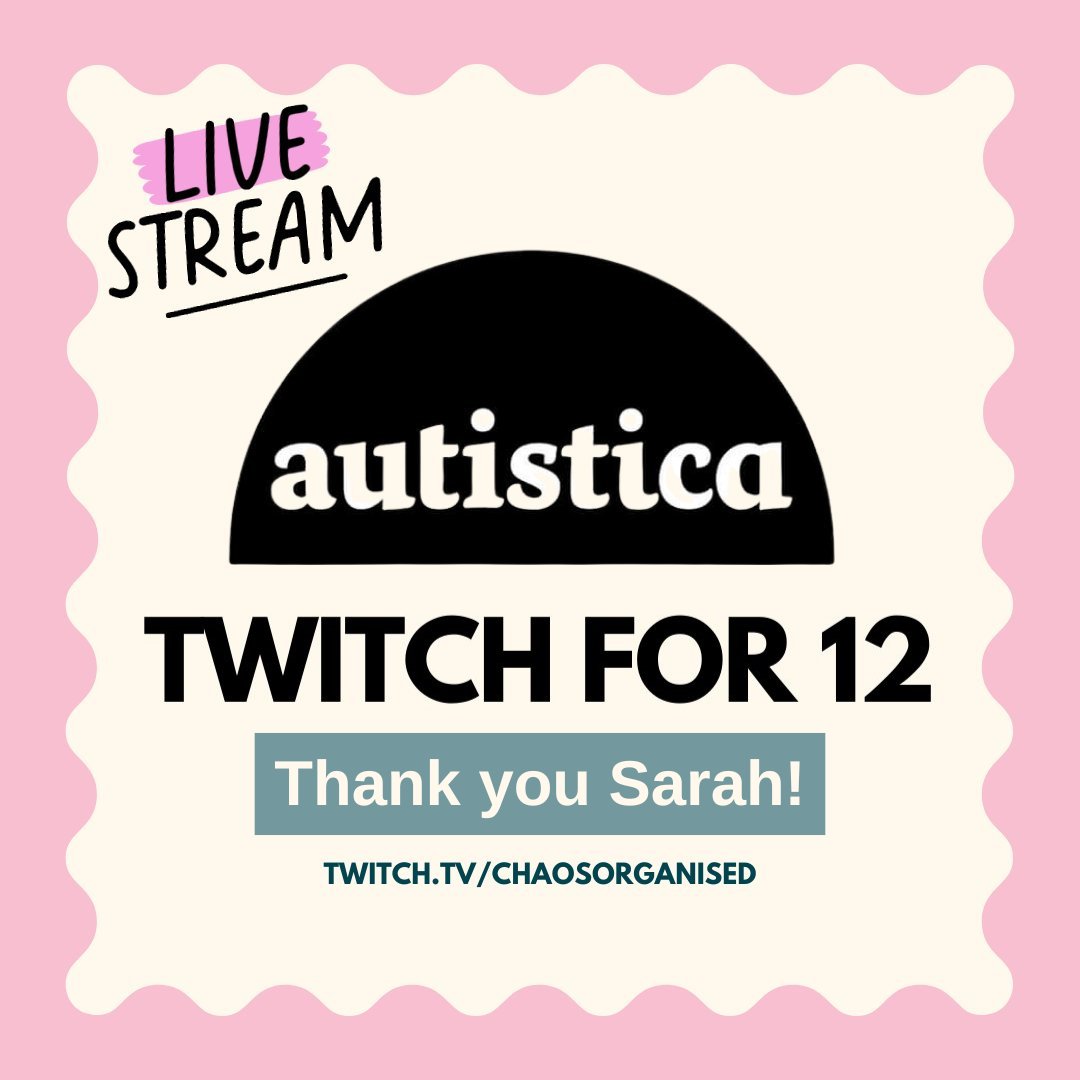 LIVE STREAM

autistica

TWITCH FOR 12

Thank you Sarah!

TWITCH.TV/CHAOSORGANISED